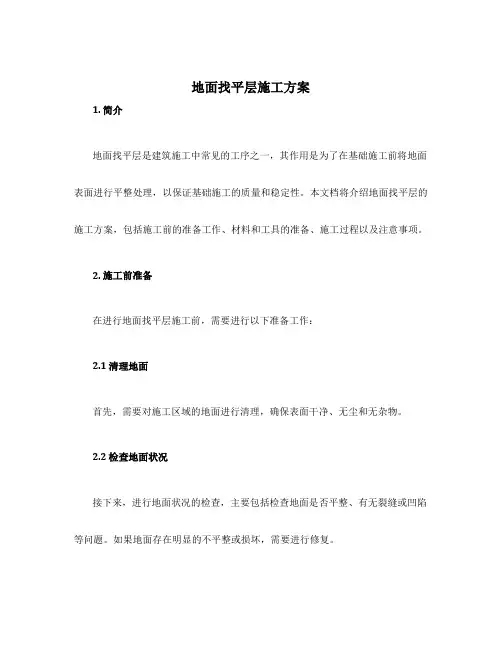 地面找平层施工方案

1. 简介

地面找平层是建筑施工中常见的工序之一，其作用是为了在基础施工前将地面表面进行平整处理，以保证基础施工的质量和稳定性。本文档将介绍地面找平层的施工方案，包括施工前的准备工作、材料和工具的准备、施工过程以及注意事项。

2. 施工前准备

在进行地面找平层施工前，需要进行以下准备工作：

2.1 清理地面

首先，需要对施工区域的地面进行清理，确保表面干净、无尘和无杂物。

2.2 检查地面状况

接下来，进行地面状况的检查，主要包括检查地面是否平整、有无裂缝或凹陷等问题。如果地面存在明显的不平整或损坏，需要进行修复。